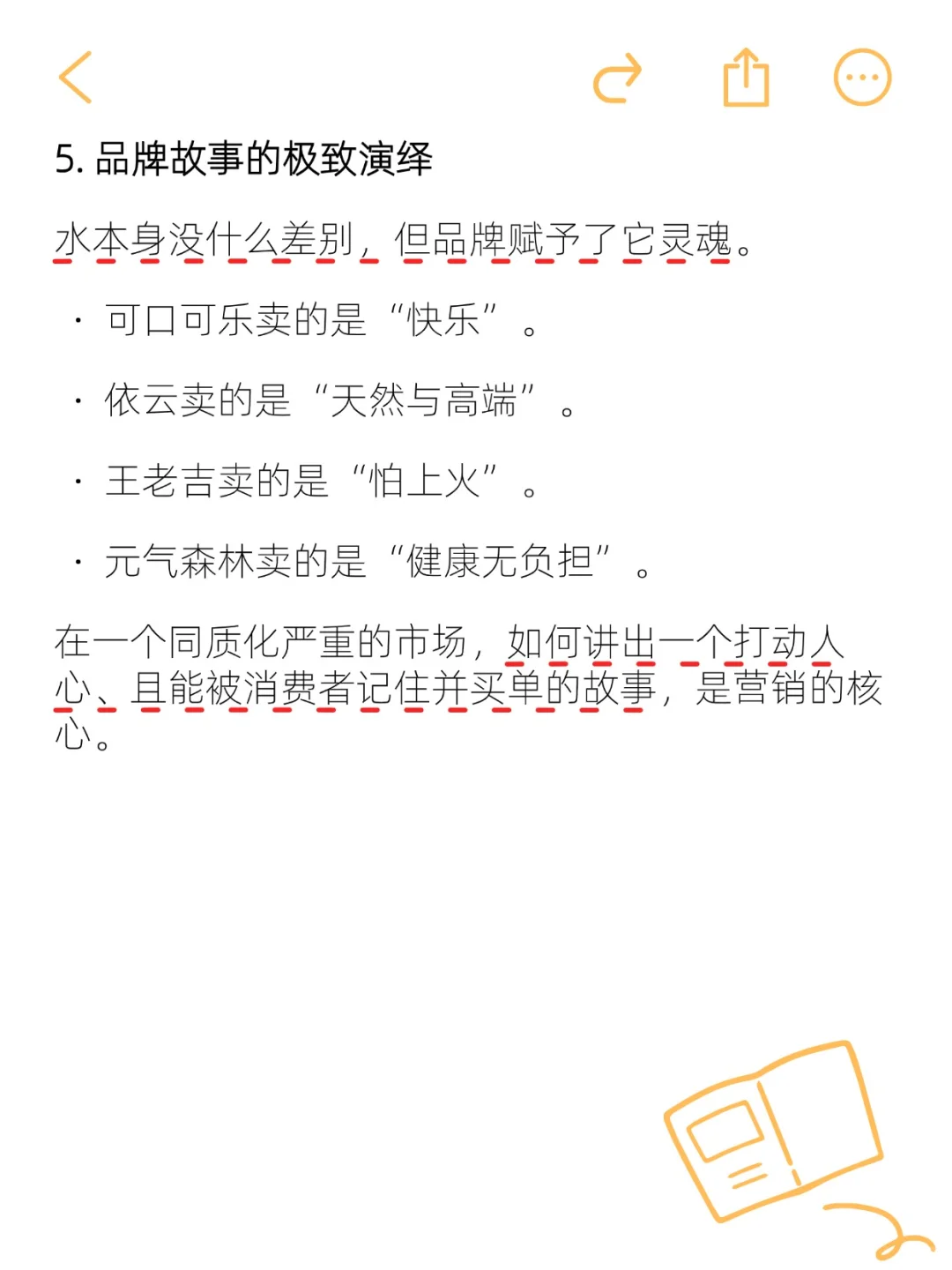 5. 品牌故事的极致演绎

水本身没什么差别，但品牌赋予了它灵魂。

· 可口可乐卖的是“快乐”。

· 依云卖的是“天然与高端”。

· 王老吉卖的是“怕上火”。

· 元气森林卖的是“健康无负担”。

在一个同质化严重的市场，如何讲出一个打动人心、且能被消费者记住并买单的故事，是营销的核心。